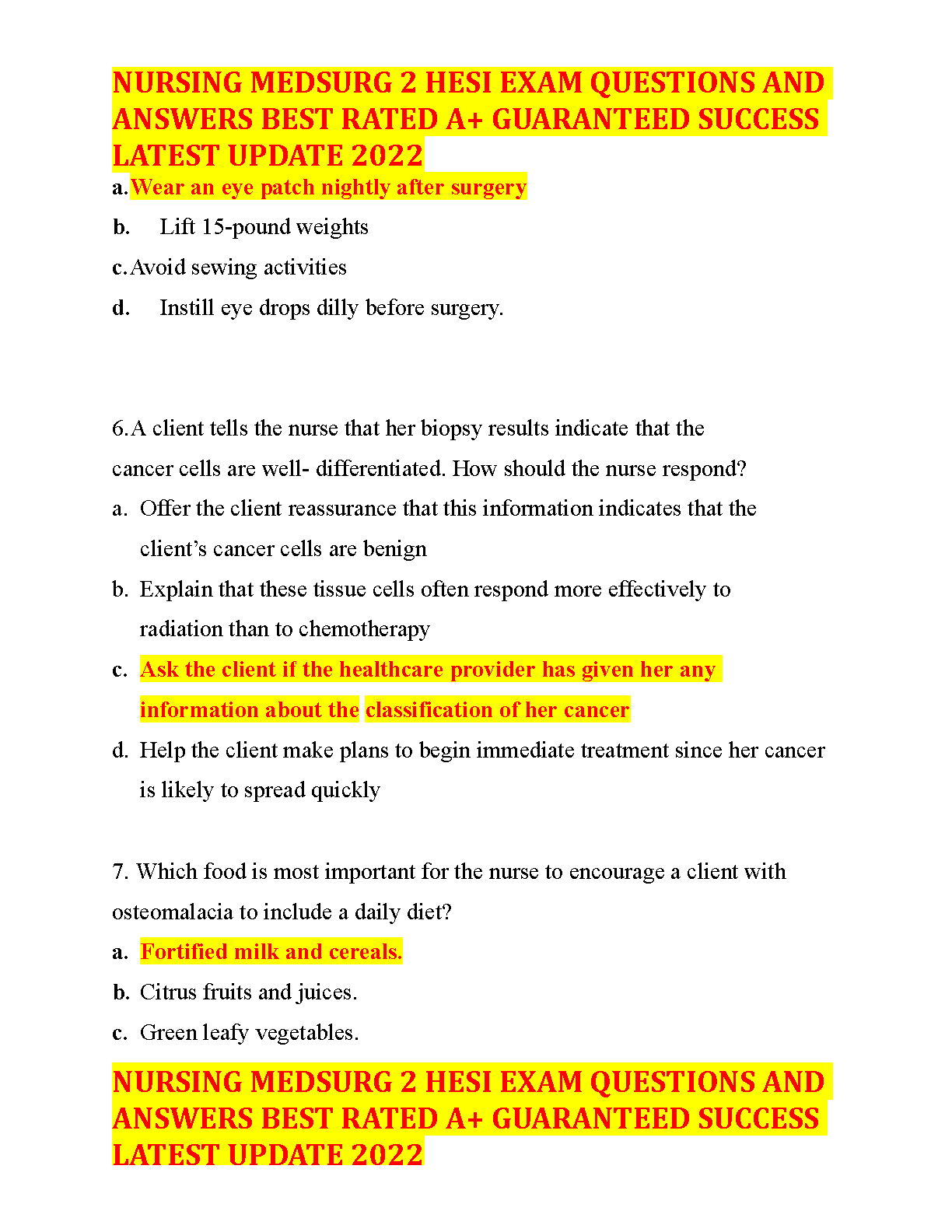 NURSING MEDSURG 2 HESI EXAM QUESTIONS AND ANSWERS BEST RATED A+ GUARANTEED SUCCESS LATEST UPDATE 2022

a. Wear an eye patch nightly after surgery

b. Lift 15-pound weights

c. Avoid sewing activities

d. Instill eye drops dilly before surgery.

6. A client tells the nurse that her biopsy results indicate that the cancer cells are well- differentiated. How should the nurse respond?

a. Offer the client reassurance that this information indicates that the client's cancer cells are benign

b. Explain that these tissue cells often respond more effectively to radiation than to chemotherapy

c. Ask the client if the healthcare provider has given her any information about the classification of her cancer

d. Help the client make plans to begin immediate treatment since her cancer is likely to spread quickly

7. Which food is most important for the nurse to encourage a client with osteomalacia to include a daily diet?

a. Fortified milk and cereals.

b. Citrus fruits and juices.

c. Green leafy vegetables.

NURSING MEDSURG 2 HESI EXAM QUESTIONS AND ANSWERS BEST RATED A+ GUARANTEED SUCCESS LATEST UPDATE 2022